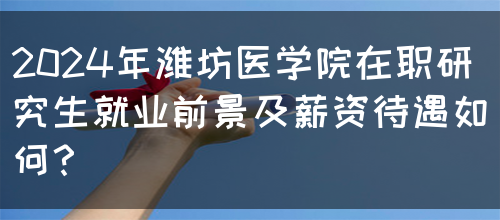 2024年潍坊医学院在职研究生就业前景及薪资待遇如何？